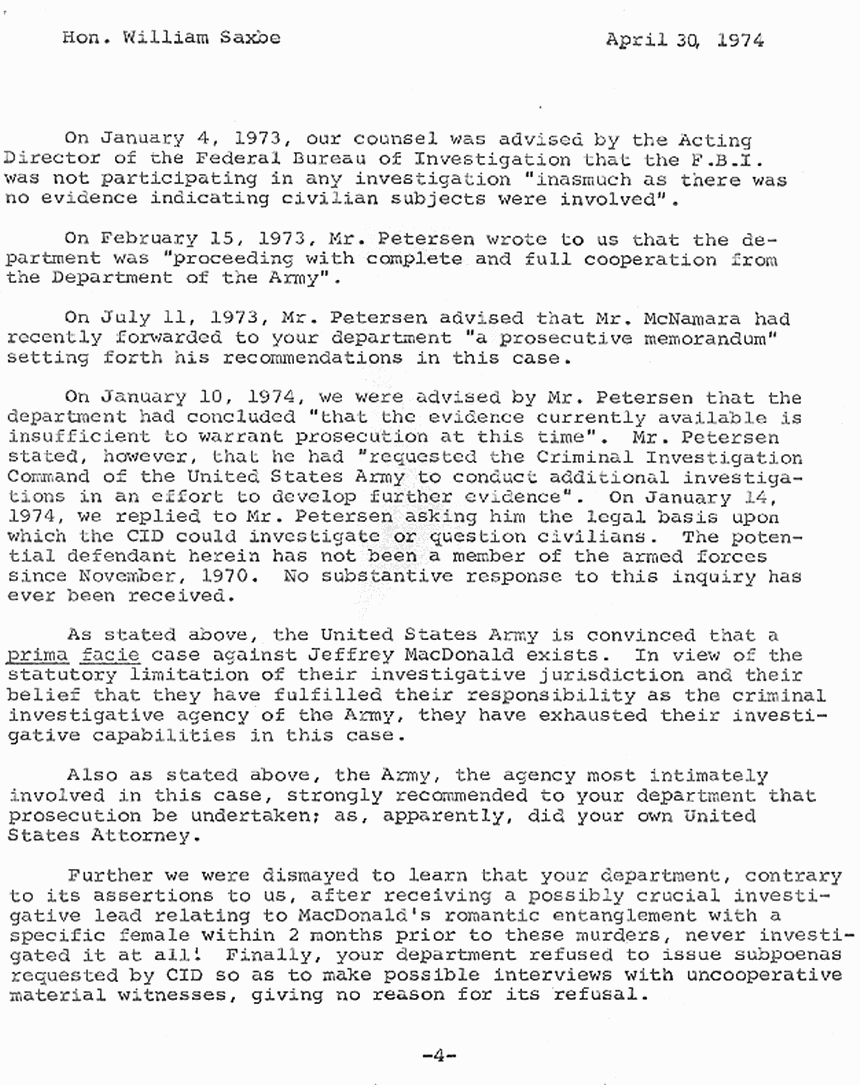 Hon. William Saxbe April 30, 1974

On January 4, 1973, our counsel was advised by the Acting Director of the Federal Bureau of Investigation that the F.B.I. was not participating in any investigation "inasmuch as there was no evidence indicating civilian subjects were involved".

On February 15, 1973, Mr. Petersen wrote to us that the department was "proceeding with complete and full cooperation from the Department of the Army".

On July 11, 1973, Mr. Petersen advised that Mr. McNamara had recently forwarded to your department "a prosecutive memorandum" setting forth his recommendations in this case.

On January 10, 1974, we were advised by Mr. Petersen that the department had concluded "that the evidence currently available is insufficient to warrant prosecution at this time". Mr. Petersen stated, however, that he had "requested the Criminal Investigation Command of the United States Army to conduct additional investigations in an effort to develop further evidence". On January 14, 1974, we replied to Mr. Petersen asking him the legal basis upon which the CID could investigate or question civilians. The potential defendant herein has not been a member of the armed forces since November, 1970. No substantive response to this inquiry has ever been received.

As stated above, the United States Army is convinced that a prima facie case against Jeffrey MacDonald exists. In view of the statutory limitation of their investigative jurisdiction and their belief that they have fulfilled their responsibility as the criminal investigative agency of the Army, they have exhausted their investigative capabilities in this case.

Also as stated above, the Army, the agency most intimately involved in this case, strongly recommended to your department that prosecution be undertaken; as, apparently, did your own United States Attorney.

Further we were dismayed to learn that your department, contrary to its assertions to us, after receiving a possibly crucial investigative lead relating to MacDonald's romantic entanglement with a specific female within 2 months prior to these murders, never investigated it at all! Finally, your department refused to issue subpoenas requested by CID so as to make possible interviews with uncooperative material witnesses, giving no reason for its refusal.

-4-